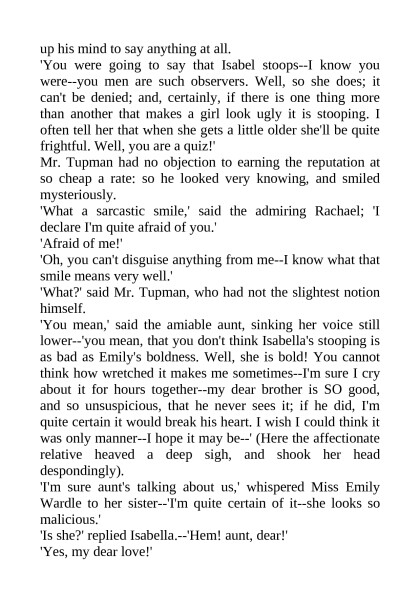 up his mind to say anything at all.
'You were going to say that Isabel stoops--I know you were--you men are such observers. Well, so she does; it can't be denied; and, certainly, if there is one thing more than another that makes a girl look ugly it is stooping. I often tell her that when she gets a little older she'll be quite frightful. Well, you are a quiz!'
Mr. Tupman had no objection to earning the reputation at so cheap a rate: so he looked very knowing, and smiled mysteriously.
'What a sarcastic smile,' said the admiring Rachael; 'I declare I'm quite afraid of you.'
'Afraid of me!'
'Oh, you can't disguise anything from me--I know what that smile means very well.'
'What?' said Mr. Tupman, who had not the slightest notion himself.
'You mean,' said the amiable aunt, sinking her voice still lower--'you mean, that you don't think Isabella's stooping is as bad as Emily's boldness. Well, she is bold! You cannot think how wretched it makes me sometimes--I'm sure I cry about it for hours together--my dear brother is SO good, and so unsuspicious, that he never sees it; if he did, I'm quite certain it would break his heart. I wish I could think it was only manner--I hope it may be--' (Here the affectionate relative heaved a deep sigh, and shook her head despondingly).
'I'm sure aunt's talking about us,' whispered Miss Emily Wardle to her sister--'I'm quite certain of it--she looks so malicious.'
'Is she?' replied Isabella.--'Hem! aunt, dear!'
'Yes, my dear love!'